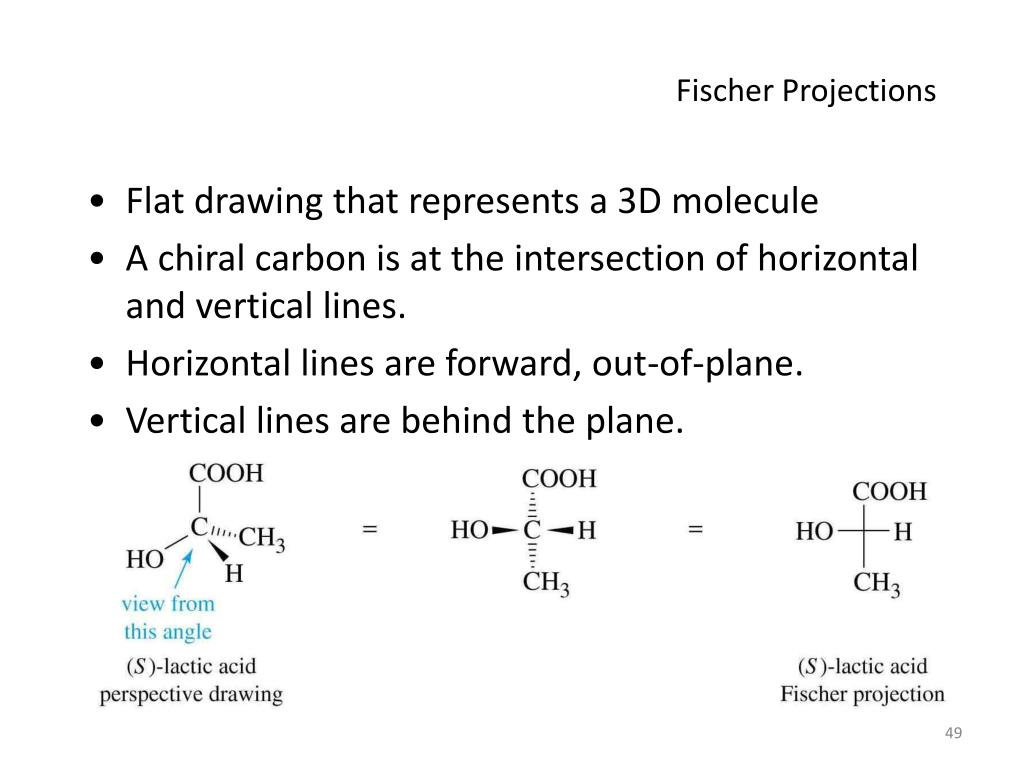 Fischer Projections

• Flat drawing that represents a 3D molecule
• A chiral carbon is at the intersection of horizontal and vertical lines.
• Horizontal lines are forward, out-of-plane.
• Vertical lines are behind the plane.

COOH
C
$CH_3$
HO
H
view from this angle
(S)-lactic acid perspective drawing

=

COOH
HO
C
H
$CH_3$

=

COOH
HO
H
$CH_3$
(S)-lactic acid Fischer projection

49